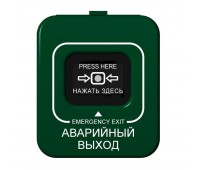 PRESS HERE

НАЖАТЬ ЗДЕСЬ

EMERGENCY EXIT

АВАРИЙНЫЙ ВЫХОД